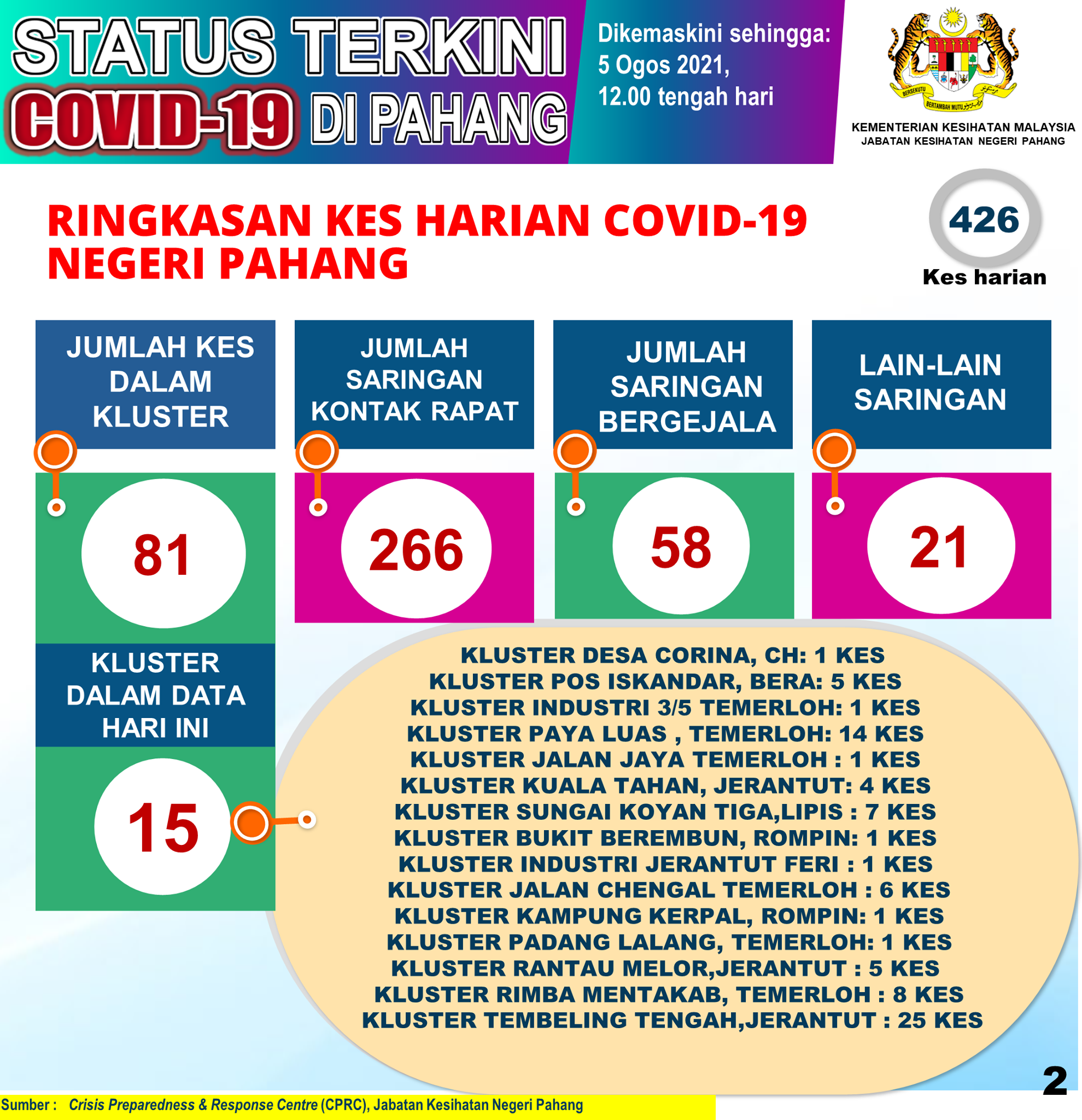 STATUS TERKINI COVID-19 DI PAHANG

Dikemaskini sehingga: 5 Ogos 2021, 12.00 tengah hari

BERSEKUTU BERTAMBAH MUTU

KEMENTERIAN KESIHATAN MALAYSIA
JABATAN KESIHATAN NEGERI PAHANG

RINGKASAN KES HARIAN COVID-19 NEGERI PAHANG

426
Kes harian

JUMLAH KES DALAM KLUSTER
81

JUMLAH SARINGAN KONTAK RAPAT
266

JUMLAH SARINGAN BERGEJALA
58

LAIN-LAIN SARINGAN
21

KLUSTER DALAM DATA HARI INI
15

KLUSTER DESA CORINA, CH: 1 KES
KLUSTER POS ISKANDAR, BERA: 5 KES
KLUSTER INDUSTRI 3/5 TEMERLOH: 1 KES
KLUSTER PAYA LUAS , TEMERLOH: 14 KES
KLUSTER JALAN JAYA TEMERLOH : 1 KES
KLUSTER KUALA TAHAN, JERANTUT: 4 KES
KLUSTER SUNGAI KOYAN TIGA,LIPIS : 7 KES
KLUSTER BUKIT BEREMBUN, ROMPIN: 1 KES
KLUSTER INDUSTRI JERANTUT FERI : 1 KES
KLUSTER JALAN CHENGAL TEMERLOH : 6 KES
KLUSTER KAMPUNG KERPAL, ROMPIN: 1 KES
KLUSTER PADANG LALANG, TEMERLOH: 1 KES
KLUSTER RANTAU MELOR,JERANTUT : 5 KES
KLUSTER RIMBA MENTAKAB, TEMERLOH : 8 KES
KLUSTER TEMBELING TENGAH,JERANTUT : 25 KES

2

Sumber : Crisis Preparedness & Response Centre (CPRC), Jabatan Kesihatan Negeri Pahang